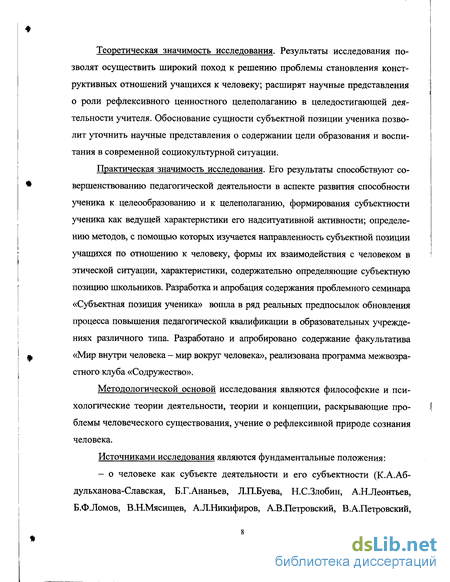 Теоретическая значимость исследования. Результаты исследования позволят осуществить широкий поход к решению проблемы становления конструктивных отношений учащихся к человеку; расширят научные представления о роли рефлексивного ценностного целеполаганию в целедостигающей деятельности учителя. Обоснование сущности субъектной позиции ученика позволит уточнить научные представления о содержании цели образования и воспитания в современной социокультурной ситуации.

Практическая значимость исследования. Его результаты способствуют совершенствованию педагогической деятельности в аспекте развития способности ученика к целеобразованию и к целеполаганию, формирования субъектности ученика как ведущей характеристики его надситуативной активности; определению методов, с помощью которых изучается направленность субъектной позиции учащихся по отношению к человеку, формы их взаимодействия с человеком в этической ситуации, характеристики, содержательно определяющие субъектную позицию школьников. Разработка и апробация содержания проблемного семинара «Субъектная позиция ученика» вошла в ряд реальных предпосылок обновления процесса повышения педагогической квалификации в образовательных учреждениях различного типа. Разработано и апробировано содержание факультатива «Мир внутри человека – мир вокруг человека», реализована программа межвозрастного клуба «Содружество».

Методологической основой исследования являются философские и психологические теории деятельности, теории и концепции, раскрывающие проблемы человеческого существования, учение о рефлексивной природе сознания человека.

Источниками исследования являются фундаментальные положения:

– о человеке как субъекте деятельности и его субъектности (К.А.Абдульханова-Славская, Б.Г.Ананьев, Л.П.Буева, Н.С.Злобин, А.Н.Леонтьев, Б.Ф.Ломов, В.Н.Мясищев, А.Л.Никифиров, А.В.Петровский, В.А.Петровский,

8

dsLib.net
библиотека диссертаций